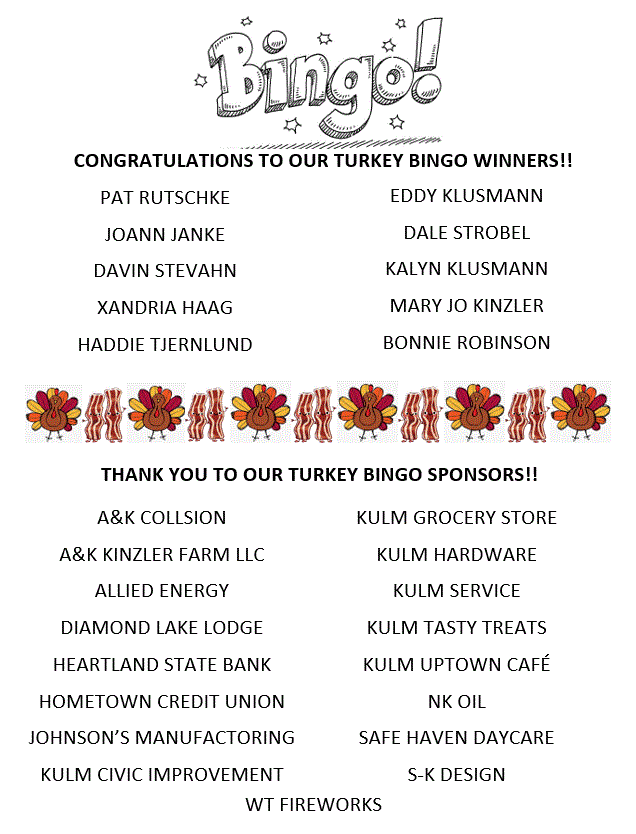 Bingo!

CONGRATULATIONS TO OUR TURKEY BINGO WINNERS!!

PAT RUTSCHKE
JOANN JANKE
DAVIN STEVAHN
XANDRIA HAAG
HADDIE TJERNLUND

EDDY KLUSMANN
DALE STROBEL
KALYN KLUSMANN
MARY JO KINZLER
BONNIE ROBINSON

THANK YOU TO OUR TURKEY BINGO SPONSORS!!

A&K COLLSION
A&K KINZLER FARM LLC
ALLIED ENERGY
DIAMOND LAKE LODGE
HEARTLAND STATE BANK
HOMETOWN CREDIT UNION
JOHNSON'S MANUFACTORING
KULM CIVIC IMPROVEMENT

KULM GROCERY STORE
KULM HARDWARE
KULM SERVICE
KULM TASTY TREATS
KULM UPTOWN CAFÉ
NK OIL
SAFE HAVEN DAYCARE
S-K DESIGN

WT FIREWORKS